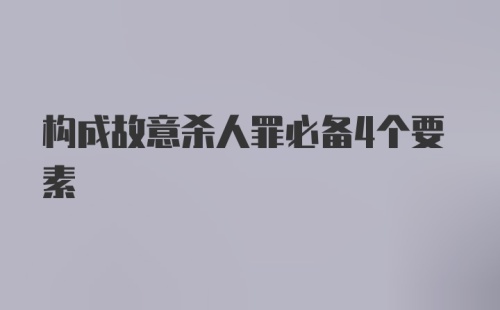 构成故意杀人罪必备4个要素